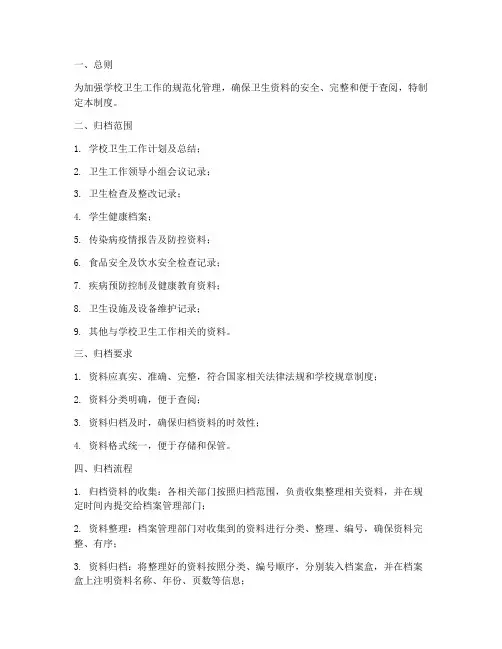 一、总则

为加强学校卫生工作的规范化管理，确保卫生资料的安全、完整和便于查阅，特制定本制度。

二、归档范围

1. 学校卫生工作计划及总结；

2. 卫生工作领导小组会议记录；

3. 卫生检查及整改记录；

4. 学生健康档案；

5. 传染病疫情报告及防控资料；

6. 食品安全及饮水安全检查记录；

7. 疾病预防控制及健康教育资料；

8. 卫生设施及设备维护记录；

9. 其他与学校卫生工作相关的资料。

三、归档要求

1. 资料应真实、准确、完整，符合国家相关法律法规和学校规章制度；

2. 资料分类明确，便于查阅；

3. 资料归档及时，确保归档资料的时效性；

4. 资料格式统一，便于存储和保管。

四、归档流程

1. 归档资料的收集：各相关部门按照归档范围，负责收集整理相关资料，并在规定时间内提交给档案管理部门；

2. 资料整理：档案管理部门对收集到的资料进行分类、整理、编号，确保资料完整、有序；

3. 资料归档：将整理好的资料按照分类、编号顺序，分别装入档案盒，并在档案盒上注明资料名称、年份、页数等信息；